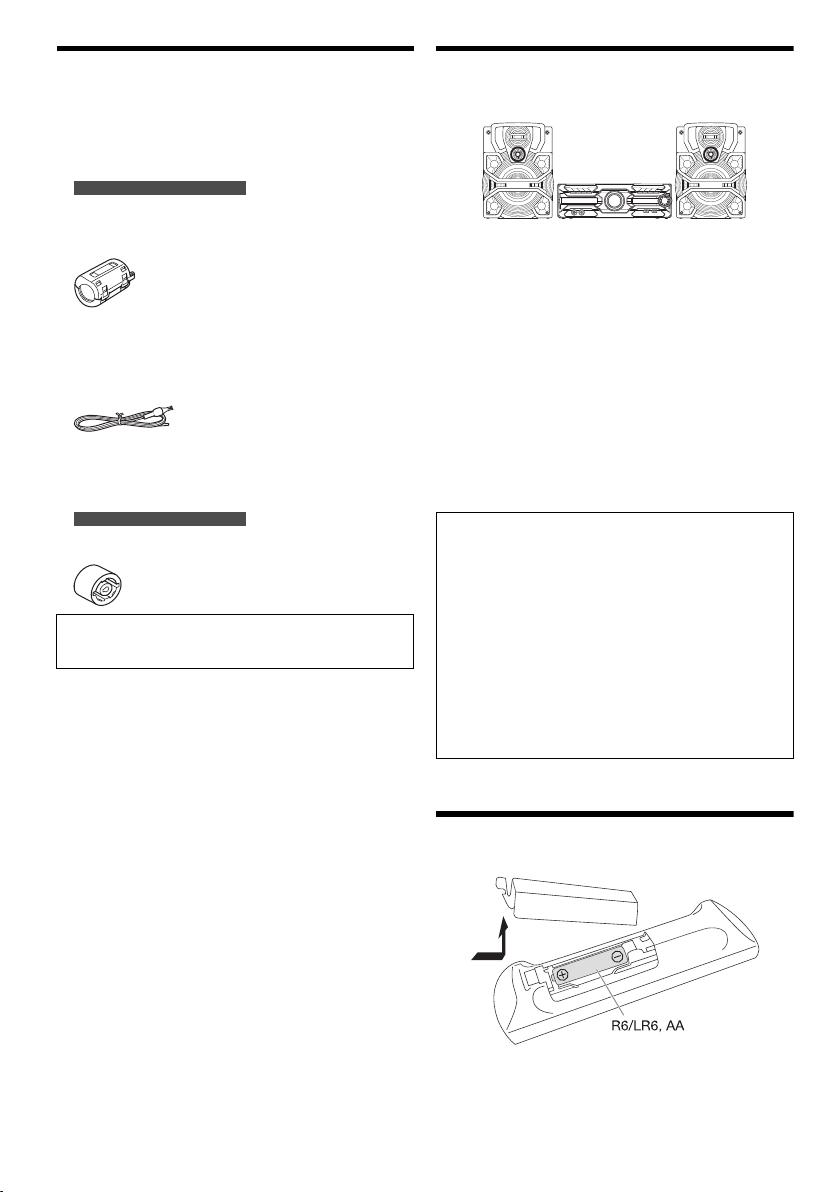 R6/LR6, AA